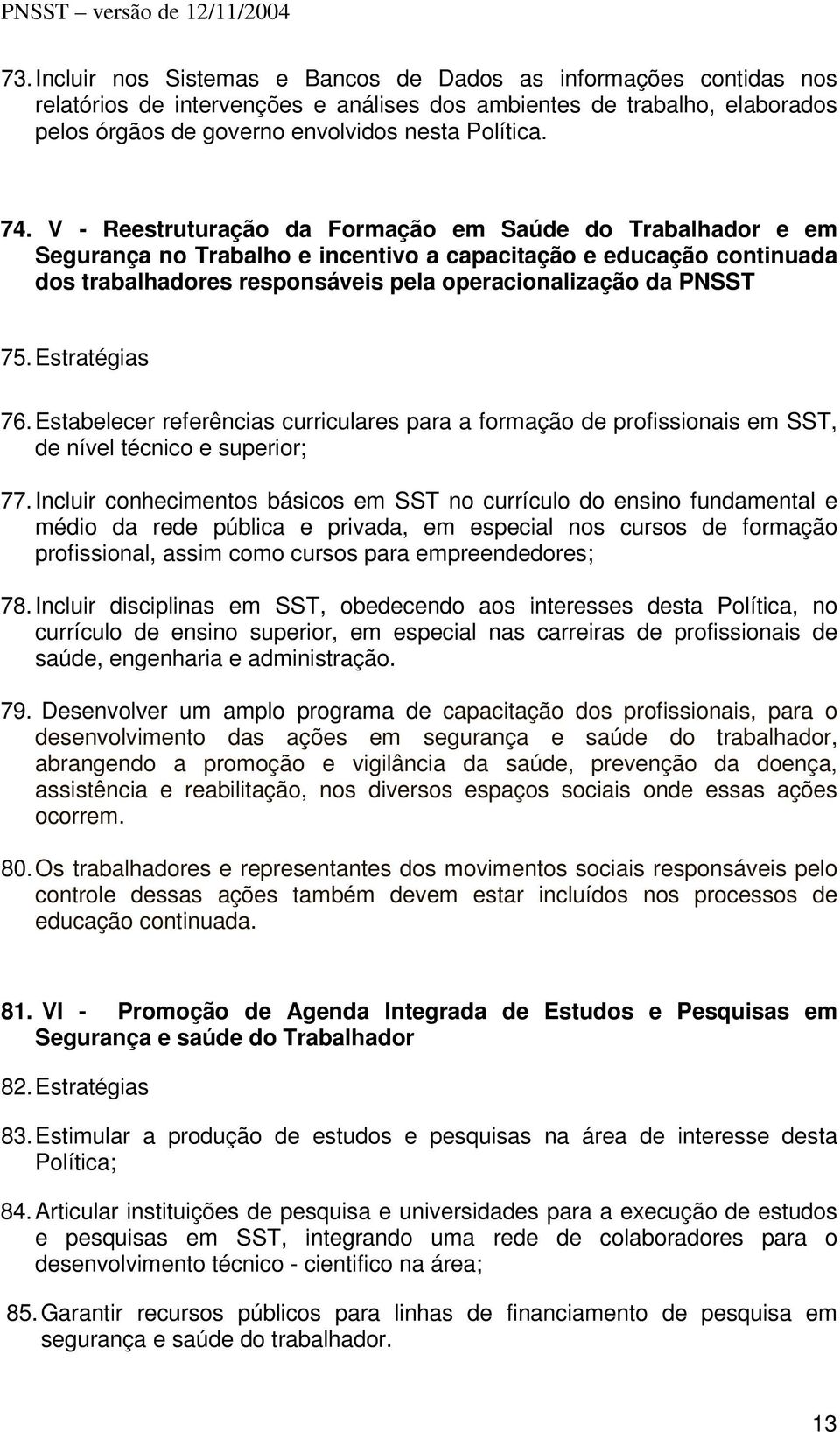 PNSST – versão de 12/11/2004

73. Incluir nos Sistemas e Bancos de Dados as informações contidas nos relatórios de intervenções e análises dos ambientes de trabalho, elaborados pelos órgãos de governo envolvidos nesta Política.

74. V - Reestruturação da Formação em Saúde do Trabalhador e em Segurança no Trabalho e incentivo a capacitação e educação continuada dos trabalhadores responsáveis pela operacionalização da PNSST

75. Estratégias

76. Estabelecer referências curriculares para a formação de profissionais em SST, de nível técnico e superior;

77. Incluir conhecimentos básicos em SST no currículo do ensino fundamental e médio da rede pública e privada, em especial nos cursos de formação profissional, assim como cursos para empreendedores;

78. Incluir disciplinas em SST, obedecendo aos interesses desta Política, no currículo de ensino superior, em especial nas carreiras de profissionais de saúde, engenharia e administração.

79. Desenvolver um amplo programa de capacitação dos profissionais, para o desenvolvimento das ações em segurança e saúde do trabalhador, abrangendo a promoção e vigilância da saúde, prevenção da doença, assistência e reabilitação, nos diversos espaços sociais onde essas ações ocorrem.

80. Os trabalhadores e representantes dos movimentos sociais responsáveis pelo controle dessas ações também devem estar incluídos nos processos de educação continuada.

81. VI - Promoção de Agenda Integrada de Estudos e Pesquisas em Segurança e saúde do Trabalhador

82. Estratégias

83. Estimular a produção de estudos e pesquisas na área de interesse desta Política;

84. Articular instituições de pesquisa e universidades para a execução de estudos e pesquisas em SST, integrando uma rede de colaboradores para o desenvolvimento técnico - cientifico na área;

85. Garantir recursos públicos para linhas de financiamento de pesquisa em segurança e saúde do trabalhador.

13